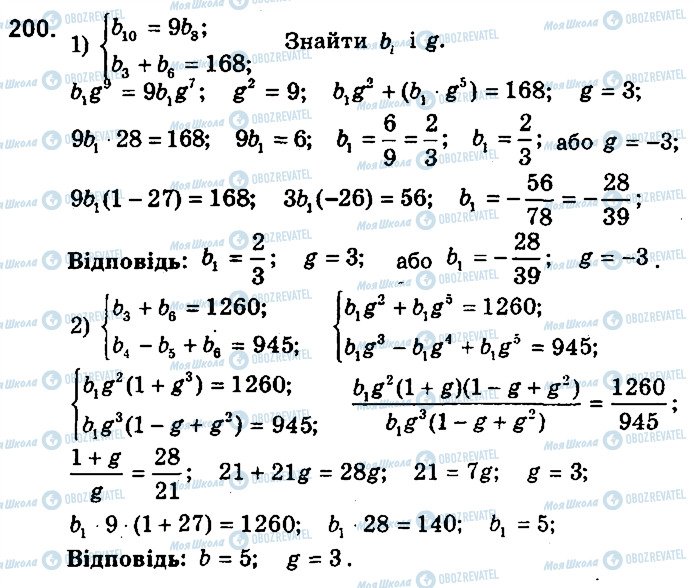 200. 1) $\begin{cases} b_{10} = 9b_8; \\ b_3 + b_6 = 168; \end{cases}$ Знайти $b_1$ і $g$.

$b_1g^9 = 9b_1g^7$; $g^2 = 9$; $b_1g^2 + (b_1 \cdot g^5) = 168$; $g = 3$;

$9b_1 \cdot 28 = 168$; $9b_1 = 6$; $b_1 = \frac{6}{9} = \frac{2}{3}$; $b_1 = \frac{2}{3}$; або $g = -3$;

$9b_1(1 - 27) = 168$; $3b_1(-26) = 56$; $b_1 = -\frac{56}{78} = -\frac{28}{39}$;

Відповідь: $b_1 = \frac{2}{3}$; $g = 3$; або $b_1 = -\frac{28}{39}$; $g = -3$.

2) $\begin{cases} b_3 + b_6 = 1260; \\ b_4 - b_5 + b_6 = 945; \end{cases}$ $\begin{cases} b_1g^2 + b_1g^5 = 1260; \\ b_1g^3 - b_1g^4 + b_1g^5 = 945; \end{cases}$

$\begin{cases} b_1g^2(1 + g^3) = 1260; \\ b_1g^3(1 - g + g^2) = 945; \end{cases}$ $\frac{b_1g^2(1 + g)(1 - g + g^2)}{b_1g^3(1 - g + g^2)} = \frac{1260}{945}$;

$\frac{1 + g}{g} = \frac{28}{21}$; $21 + 21g = 28g$; $21 = 7g$; $g = 3$;

$b_1 \cdot 9 \cdot (1 + 27) = 1260$; $b_1 \cdot 28 = 140$; $b_1 = 5$;

Відповідь: $b = 5$; $g = 3$.

Моя Школа OBOZREVATEL